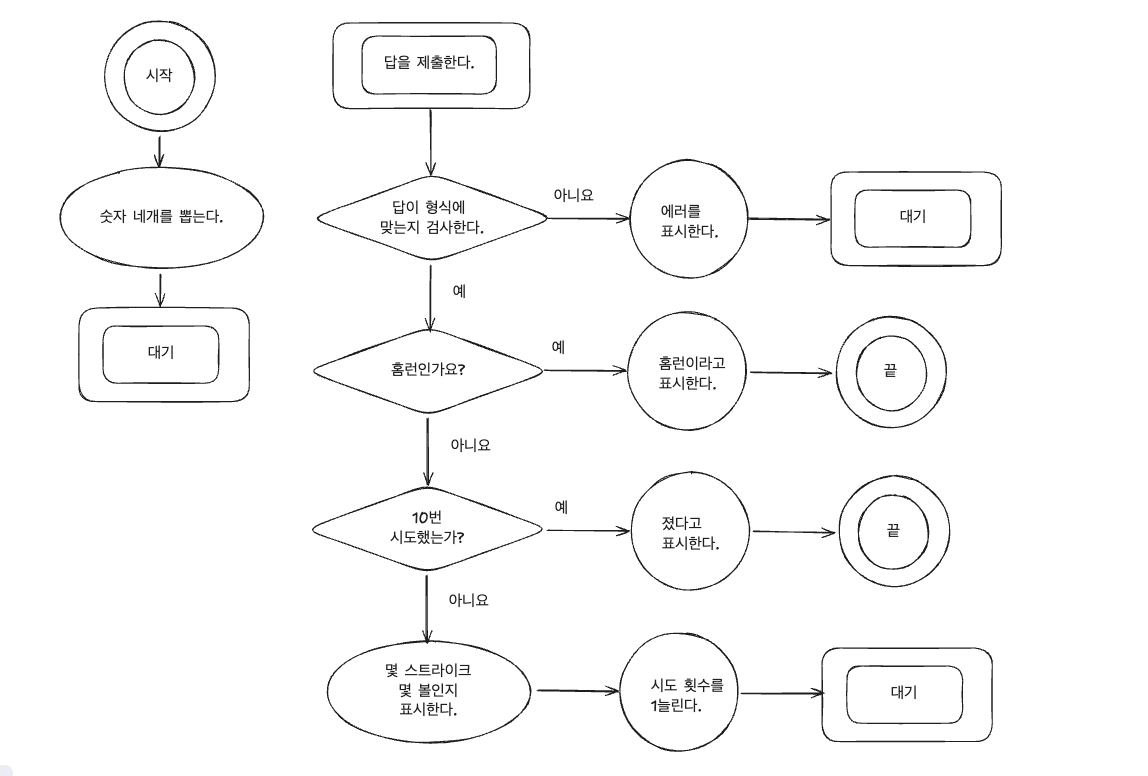 시작

숫자 네개를 뽑는다.

대기

답을 제출한다.

답이 형식에 맞는지 검사한다.

아니요

에러를 표시한다.

대기

예

홈런인가요?

예

홈런이라고 표시한다.

끝

아니요

10번 시도했는가?

예

졌다고 표시한다.

끝

아니요

몇 스트라이크 몇 볼인지 표시한다.

시도 횟수를 1늘린다.

대기